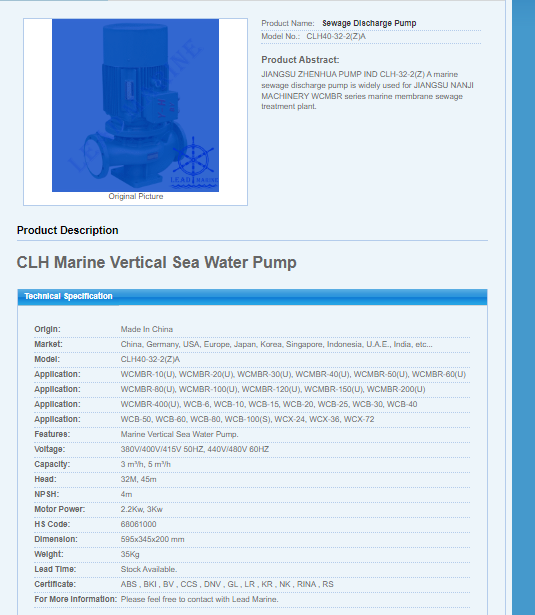 LEAD MARINE

Original Picture

Product Name: Sewage Discharge Pump
Model No.: CLH40-32-2(Z)A

Product Abstract:
JIANGSU ZHENHUA PUMP IND CLH-32-2(Z) A marine sewage discharge pump is widely used for JIANGSU NANJI MACHINERY WCMBR series marine membrane sewage treatment plant.

Product Description

CLH Marine Vertical Sea Water Pump

Technical Specification

| | |
|---|---|
| Origin: | Made In China |
| Market: | China, Germany, USA, Europe, Japan, Korea, Singapore, Indonesia, U.A.E., India, etc... |
| Model: | CLH40-32-2(Z)A |
| Application: | WCMBR-10(U), WCMBR-20(U), WCMBR-30(U), WCMBR-40(U), WCMBR-50(U), WCMBR-60(U) |
| Application: | WCMBR-80(U), WCMBR-100(U), WCMBR-120(U), WCMBR-150(U), WCMBR-200(U) |
| Application: | WCMBR-400(U), WCB-6, WCB-10, WCB-15, WCB-20, WCB-25, WCB-30, WCB-40 |
| Application: | WCB-50, WCB-60, WCB-80, WCB-100(S), WCX-24, WCX-36, WCX-72 |
| Features: | Marine Vertical Sea Water Pump. |
| Voltage: | 380V/400V/415V 50HZ, 440V/480V 60HZ |
| Capacity: | 3 m³/h, 5 m³/h |
| Head: | 32M, 45m |
| NPSH: | 4m |
| Motor Power: | 2.2Kw, 3Kw |
| HS Code: | 68061000 |
| Dimension: | 595x345x200 mm |
| Weight: | 35Kg |
| Lead Time: | Stock Available. |
| Certificate: | ABS , BKI , BV , CCS , DNV , GL , LR , KR , NK , RINA , RS |
| For More Information: | Please feel free to contact with Lead Marine. |